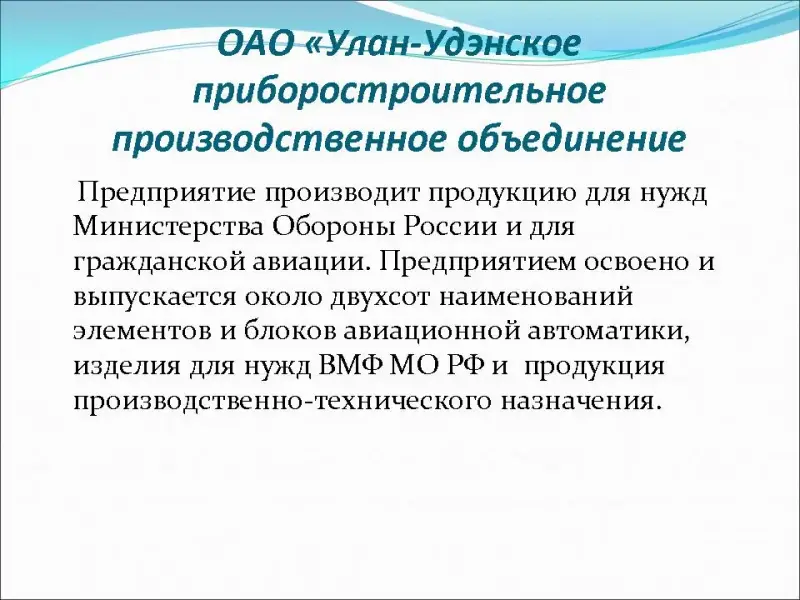 ОАО «Улан-Удэнское приборостроительное производственное объединение

Предприятие производит продукцию для нужд Министерства Обороны России и для гражданской авиации. Предприятием освоено и выпускается около двухсот наименований элементов и блоков авиационной автоматики, изделия для нужд ВМФ МО РФ и продукция производственно-технического назначения.